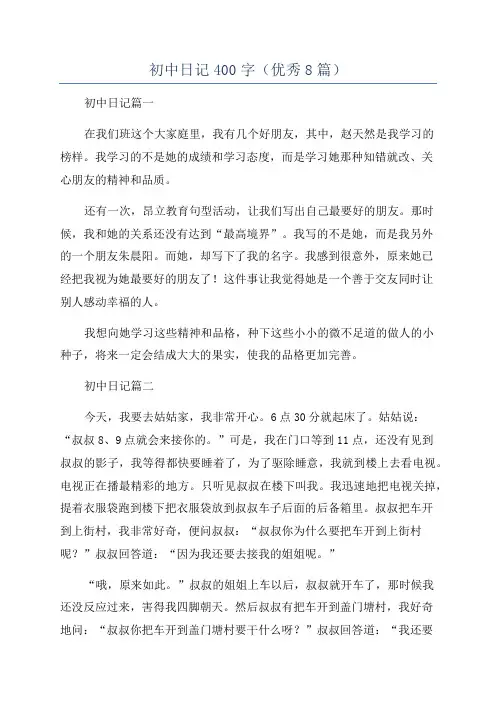 初中日记400字（优秀8篇）

初中日记篇一

在我们班这个大家庭里，我有几个好朋友，其中，赵天然是我学习的榜样。我学习的不是她的成绩和学习态度，而是学习她那种知错就改、关心朋友的精神和品质。

还有一次，昂立教育句型活动，让我们写出自己最要好的朋友。那时候，我和她的关系还没有达到“最高境界”。我写的不是她，而是我另外的一个朋友朱晨阳。而她，却写下了我的名字。我感到很意外，原来她已经把我视为她最要好的朋友了！这件事让我觉得她是一个善于交友同时让别人感动幸福的人。

我想向她学习这些精神和品格，种下这些小小的微不足道的做人的小种子，将来一定会结成大大的果实，使我的品格更加完善。

初中日记篇二

今天，我要去姑姑家，我非常开心。6点30分就起床了。姑姑说：“叔叔8、9点就会来接你的。”可是，我在门口等到11点，还没有见到叔叔的影子，我等得都快要睡着了，为了驱除睡意，我就到楼上去看电视。电视正在播最精彩的地方。只听见叔叔在楼下叫我。我迅速地把电视关掉，提着衣服袋跑到楼下把衣服袋放到叔叔车子后面的后备箱里。叔叔把车开到上街村，我非常好奇，便问叔叔：“叔叔你为什么要把车开到上街村呢？”叔叔回答道：“因为我还要去接我的姐姐呢。”

“哦，原来如此。”叔叔的姐姐上车以后，叔叔就开车了，那时候我还没反应过来，害得我四脚朝天。然后叔叔有把车开到盖门塘村，我好奇地问：“叔叔你把车开到盖门塘村要干什么呀？”叔叔回答道：“我还要